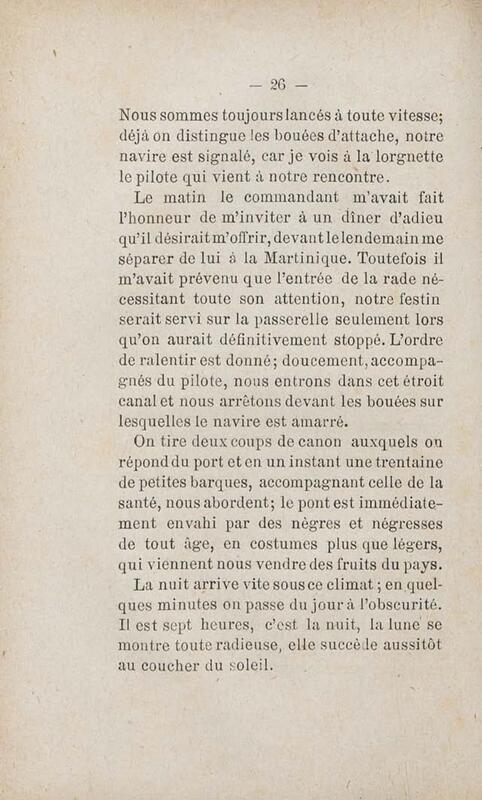 — 26 —

Nous sommes toujours lancés à toute vitesse; déjà on distingue les bouées d'attache, notre navire est signalé, car je vois à la lorgnette le pilote qui vient à notre rencontre.

Le matin le commandant m'avait fait l'honneur de m'inviter à un dîner d'adieu qu'il désirait m'offrir, devant le lendemain me séparer de lui à la Martinique. Toutefois il m'avait prévenu que l'entrée de la rade nécessitant toute son attention, notre festin serait servi sur la passerelle seulement lors qu'on aurait définitivement stoppé. L'ordre de ralentir est donné; doucement, accompagnés du pilote, nous entrons dans cet étroit canal et nous arrêtons devant les bouées sur lesquelles le navire est amarré.

On tire deux coups de canon auxquels on répond du port et en un instant une trentaine de petites barques, accompagnant celle de la santé, nous abordent; le pont est immédiatement envahi par des nègres et négresses de tout âge, en costumes plus que légers, qui viennent nous vendre des fruits du pays.

La nuit arrive vite sous ce climat; en quelques minutes on passe du jour à l'obscurité. Il est sept heures, c'est la nuit, la lune se montre toute radieuse, elle succède aussitôt au coucher du soleil.